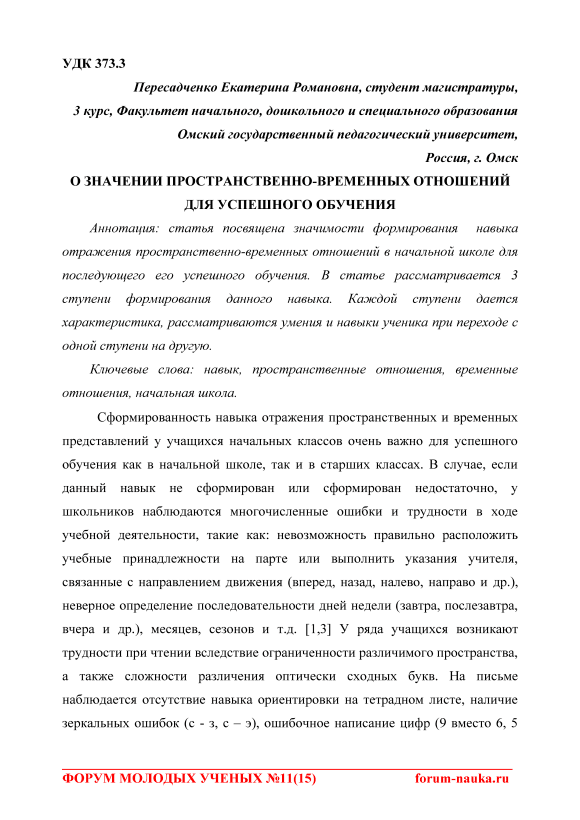 УДК 373.3

Пересадченко Екатерина Романовна, студент магистратуры, 3 курс, Факультет начального, дошкольного и специального образования Омский государственный педагогический университет, Россия, г. Омск

О ЗНАЧЕНИИ ПРОСТРАНСТВЕННО-ВРЕМЕННЫХ ОТНОШЕНИЙ ДЛЯ УСПЕШНОГО ОБУЧЕНИЯ

Аннотация: статья посвящена значимости формирования навыка отражения пространственно-временных отношений в начальной школе для последующего его успешного обучения. В статье рассматривается 3 ступени формирования данного навыка. Каждой ступени дается характеристика, рассматриваются умения и навыки ученика при переходе с одной ступени на другую.

Ключевые слова: навык, пространственные отношения, временные отношения, начальная школа.

Сформированность навыка отражения пространственных и временных представлений у учащихся начальных классов очень важно для успешного обучения как в начальной школе, так и в старших классах. В случае, если данный навык не сформирован или сформирован недостаточно, у школьников наблюдаются многочисленные ошибки и трудности в ходе учебной деятельности, такие как: невозможность правильно расположить учебные принадлежности на парте или выполнить указания учителя, связанные с направлением движения (вперед, назад, налево, направо и др.), неверное определение последовательности дней недели (завтра, послезавтра, вчера и др.), месяцев, сезонов и т.д. [1,3] У ряда учащихся возникают трудности при чтении вследствие ограниченности различимого пространства, а также сложности различения оптически сходных букв. На письме наблюдается отсутствие навыка ориентировки на тетрадном листе, наличие зеркальных ошибок (с - з, с – э), ошибочное написание цифр (9 вместо 6, 5

ФОРУМ МОЛОДЫХ УЧЕНЫХ №11(15) forum-nauka.ru